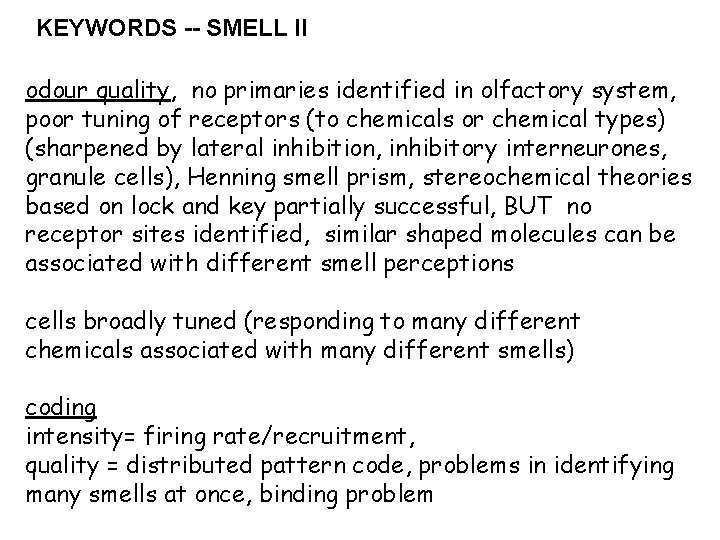 KEYWORDS -- SMELL II

odour quality, no primaries identified in olfactory system, poor tuning of receptors (to chemicals or chemical types) (sharpened by lateral inhibition, inhibitory interneurones, granule cells), Henning smell prism, stereochemical theories based on lock and key partially successful, BUT no receptor sites identified, similar shaped molecules can be associated with different smell perceptions

cells broadly tuned (responding to many different chemicals associated with many different smells)

coding
intensity= firing rate/recruitment,
quality = distributed pattern code, problems in identifying many smells at once, binding problem